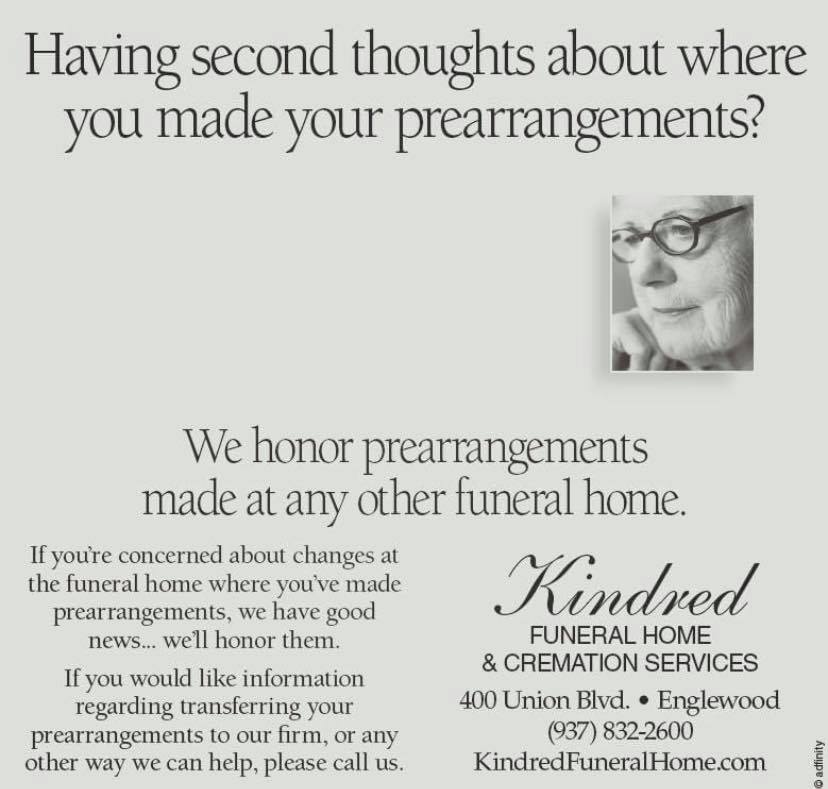 Having second thoughts about where you made your prearrangements?

We honor prearrangements made at any other funeral home.

If you're concerned about changes at the funeral home where you've made prearrangements, we have good news... we'll honor them.

If you would like information regarding transferring your prearrangements to our firm, or any other way we can help, please call us.

Kindred
FUNERAL HOME
& CREMATION SERVICES
400 Union Blvd. • Englewood
(937) 832-2600
KindredFuneralHome.com

© adfinity